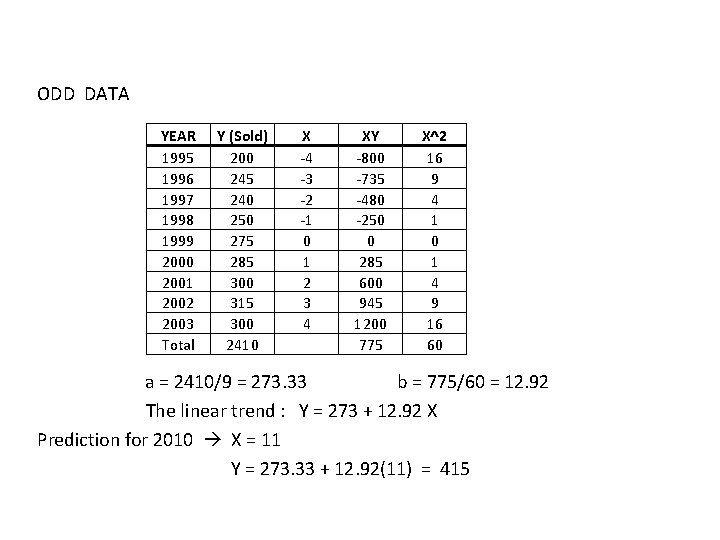 ODD DATA

| YEAR | Y (Sold) | X | XY | X^2 |
|---|---|---|---|---|
| 1995 | 200 | -4 | -800 | 16 |
| 1996 | 245 | -3 | -735 | 9 |
| 1997 | 240 | -2 | -480 | 4 |
| 1998 | 250 | -1 | -250 | 1 |
| 1999 | 275 | 0 | 0 | 0 |
| 2000 | 285 | 1 | 285 | 1 |
| 2001 | 300 | 2 | 600 | 4 |
| 2002 | 315 | 3 | 945 | 9 |
| 2003 | 300 | 4 | 1200 | 16 |
| Total | 2410 | | 775 | 60 |

a = 2410/9 = 273.33 b = 775/60 = 12.92

The linear trend : Y = 273 + 12.92 X

Prediction for 2010 → X = 11

Y = 273.33 + 12.92(11) = 415